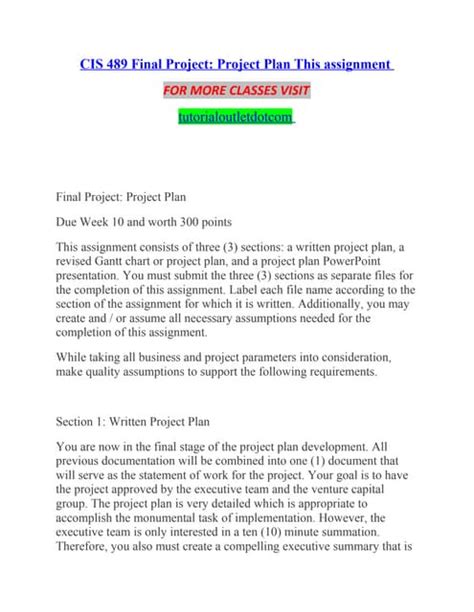 CIS 489 Final Project: Project Plan This assignment

FOR MORE CLASSES VISIT

tutorialoutletdotcom

Final Project: Project Plan

Due Week 10 and worth 300 points

This assignment consists of three (3) sections: a written project plan, a revised Gantt chart or project plan, and a project plan PowerPoint presentation. You must submit the three (3) sections as separate files for the completion of this assignment. Label each file name according to the section of the assignment for which it is written. Additionally, you may create and / or assume all necessary assumptions needed for the completion of this assignment.

While taking all business and project parameters into consideration, make quality assumptions to support the following requirements.

Section 1: Written Project Plan

You are now in the final stage of the project plan development. All previous documentation will be combined into one (1) document that will serve as the statement of work for the project. Your goal is to have the project approved by the executive team and the venture capital group. The project plan is very detailed which is appropriate to accomplish the monumental task of implementation. However, the executive team is only interested in a ten (10) minute summation. Therefore, you also must create a compelling executive summary that is